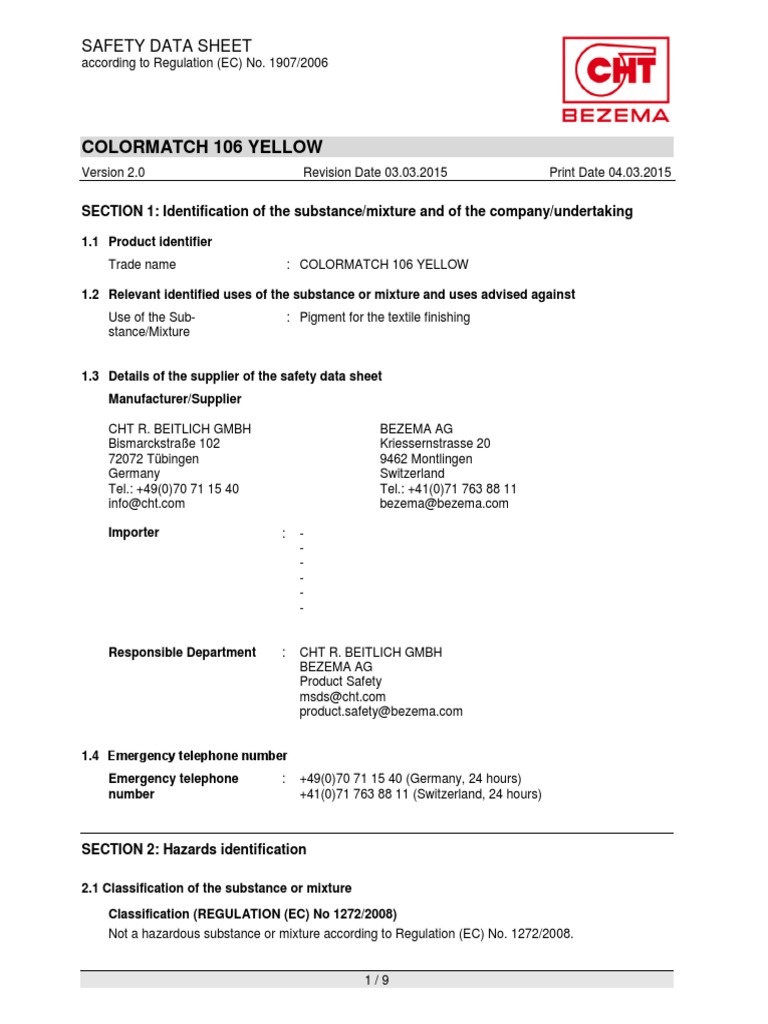 SAFETY DATA SHEET
according to Regulation (EC) No. 1907/2006

CHT
BEZEMA

COLORMATCH 106 YELLOW

Version 2.0    Revision Date 03.03.2015    Print Date 04.03.2015

SECTION 1: Identification of the substance/mixture and of the company/undertaking

1.1 Product identifier

Trade name : COLORMATCH 106 YELLOW

1.2 Relevant identified uses of the substance or mixture and uses advised against

Use of the Substance/Mixture : Pigment for the textile finishing

1.3 Details of the supplier of the safety data sheet

Manufacturer/Supplier

CHT R. BEITLICH GMBH
Bismarckstraße 102
72072 Tübingen
Germany
Tel.: +49(0)70 71 15 40
info@cht.com

BEZEMA AG
Kriessernstrasse 20
9462 Montlingen
Switzerland
Tel.: +41(0)71 763 88 11
bezema@bezema.com

Importer : -
-
-
-
-
-

Responsible Department : CHT R. BEITLICH GMBH
BEZEMA AG
Product Safety
msds@cht.com
product.safety@bezema.com

1.4 Emergency telephone number

Emergency telephone number : +49(0)70 71 15 40 (Germany, 24 hours)
+41(0)71 763 88 11 (Switzerland, 24 hours)

SECTION 2: Hazards identification

2.1 Classification of the substance or mixture

Classification (REGULATION (EC) No 1272/2008)
Not a hazardous substance or mixture according to Regulation (EC) No. 1272/2008.

1 / 9